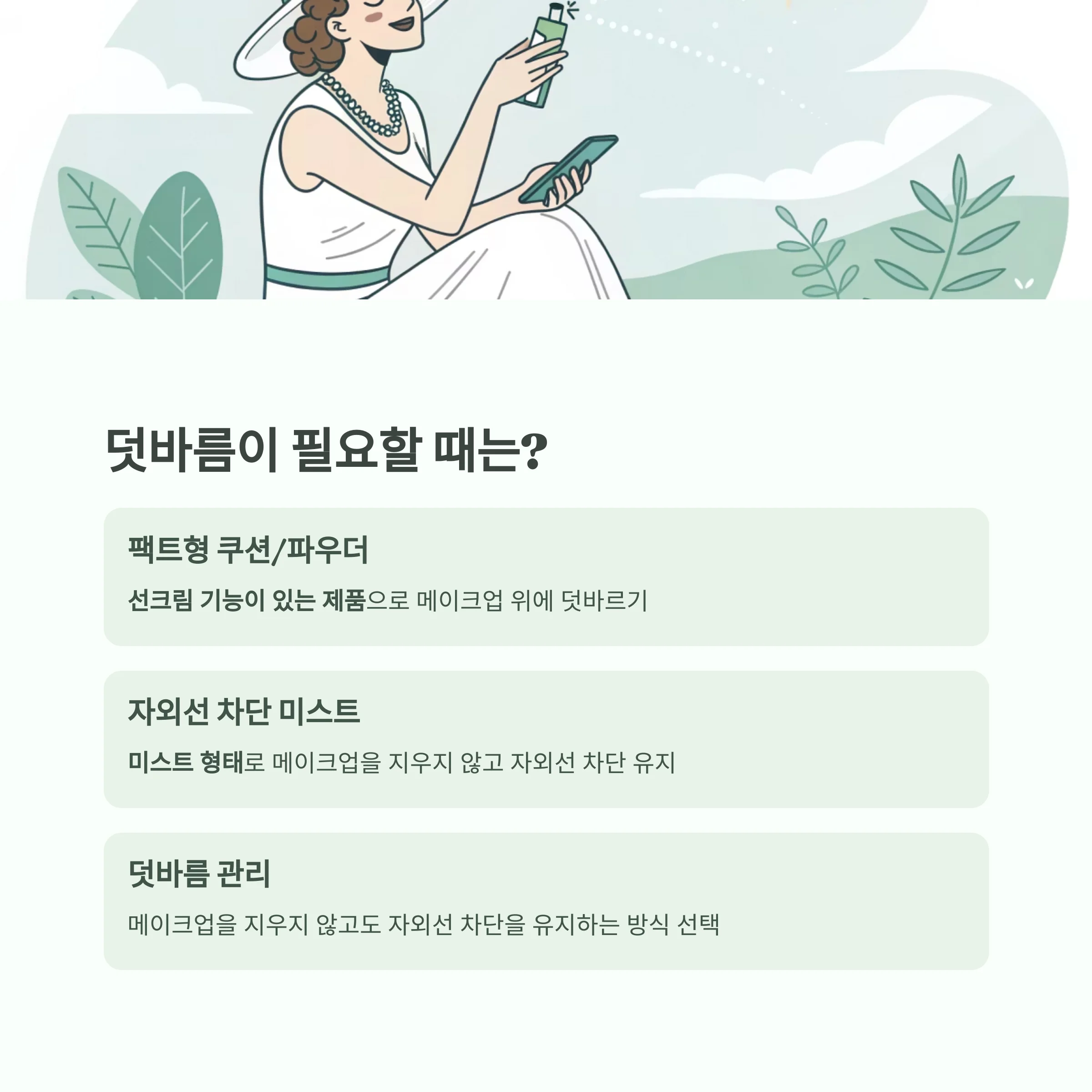 덧바름이 필요할 때는?

팩트형 쿠션/파우더

선크림 기능이 있는 제품으로 메이크업 위에 덧바르기

자외선 차단 미스트

미스트 형태로 메이크업을 지우지 않고 자외선 차단 유지

덧바름 관리

메이크업을 지우지 않고도 자외선 차단을 유지하는 방식 선택